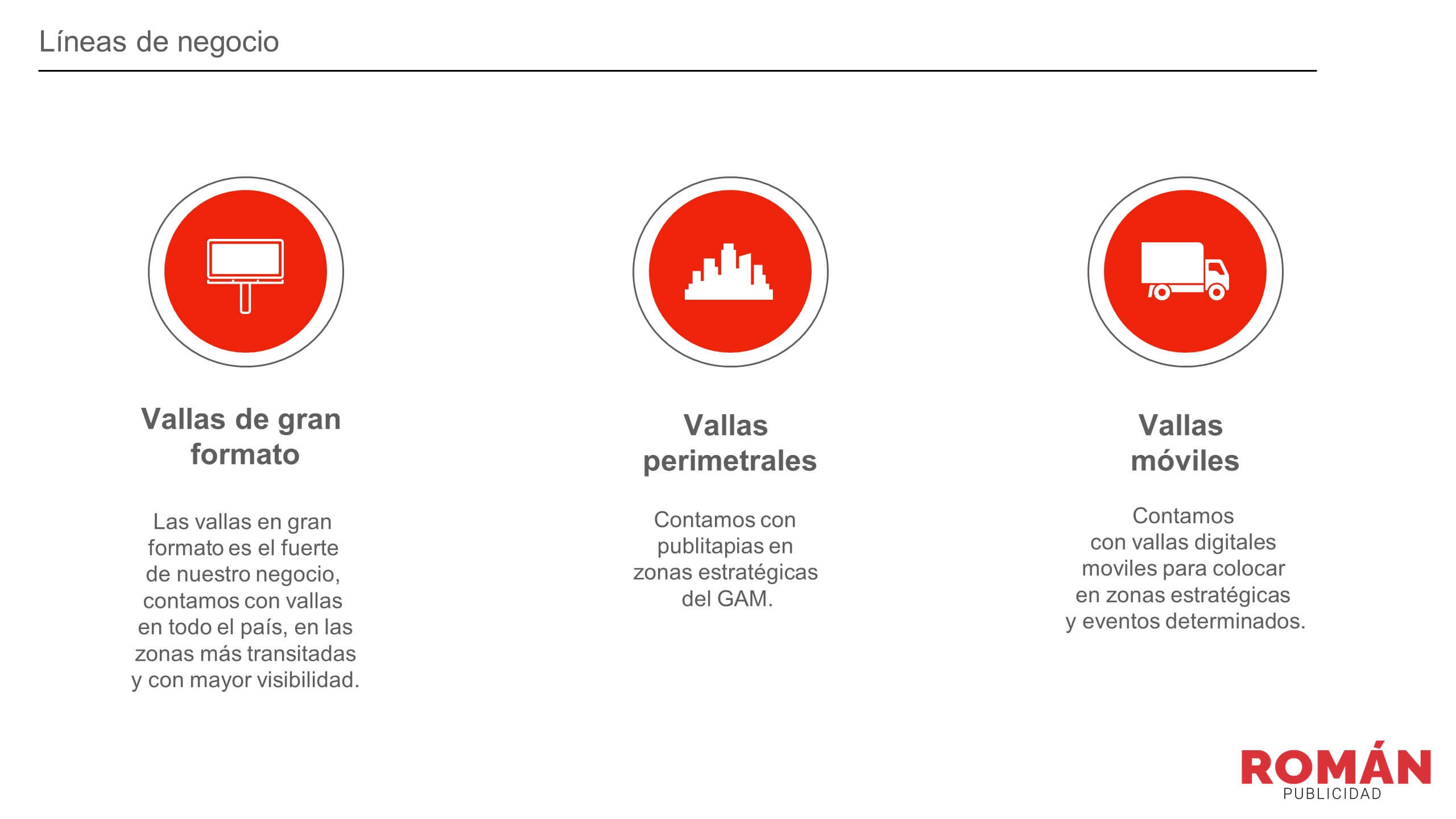 Líneas de negocio

Vallas de gran formato

Las vallas en gran formato es el fuerte de nuestro negocio, contamos con vallas en todo el país, en las zonas más transitadas y con mayor visibilidad.

Vallas perimetrales

Contamos con publitapias en zonas estratégicas del GAM.

Vallas móviles

Contamos con vallas digitales moviles para colocar en zonas estratégicas y eventos determinados.

ROMÁN
PUBLICIDAD